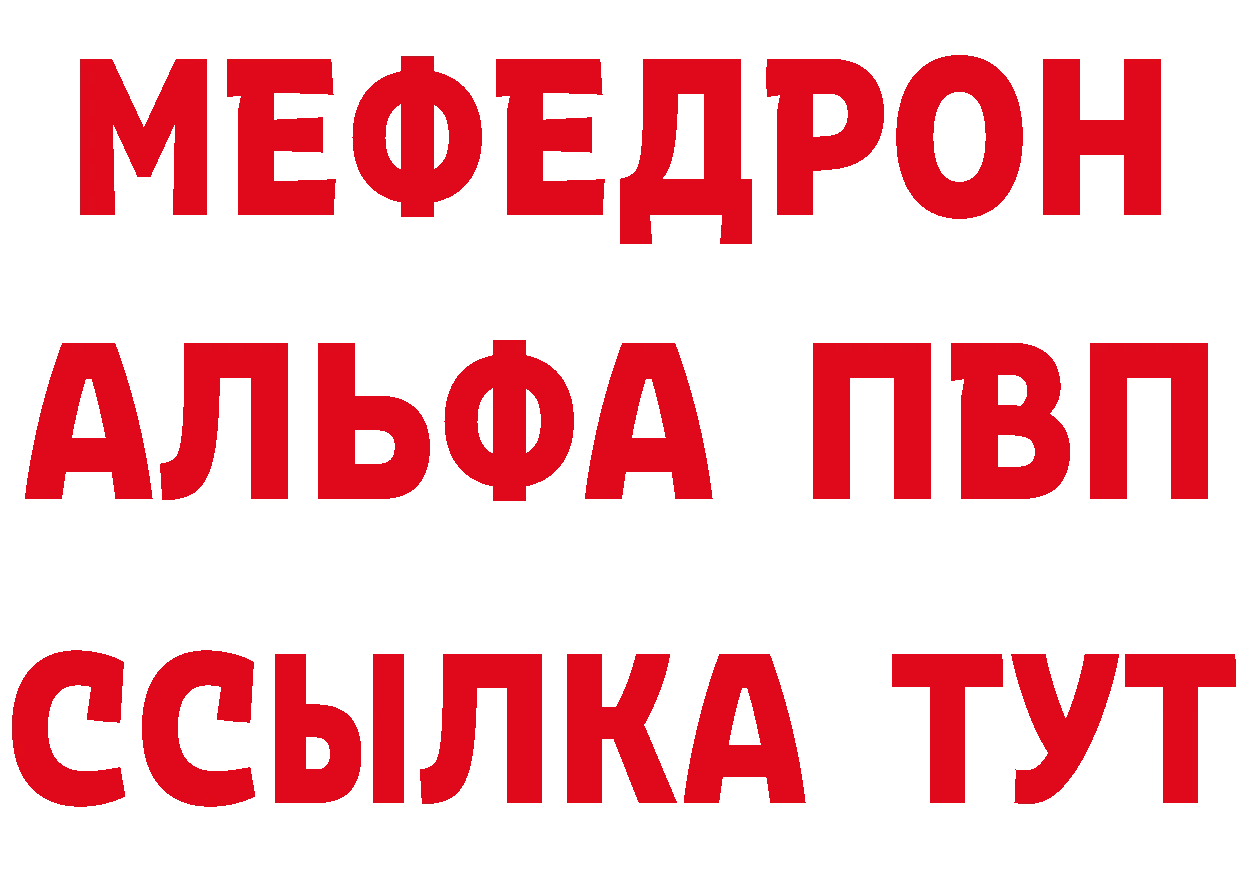 МЕФЕДРОН
АЛЬФА ПВП
ССЫЛКА ТУТ